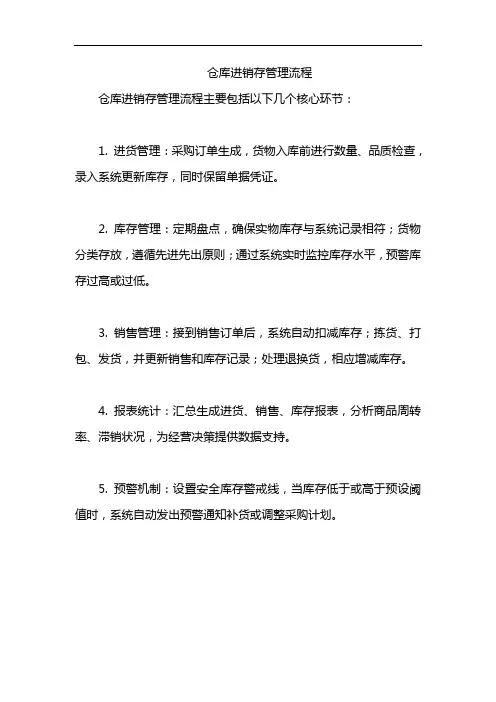 仓库进销存管理流程

仓库进销存管理流程主要包括以下几个核心环节：

1. 进货管理：采购订单生成，货物入库前进行数量、品质检查，录入系统更新库存，同时保留单据凭证。

2. 库存管理：定期盘点，确保实物库存与系统记录相符；货物分类存放，遵循先进先出原则；通过系统实时监控库存水平，预警库存过高或过低。

3. 销售管理：接到销售订单后，系统自动扣减库存；拣货、打包、发货，并更新销售和库存记录；处理退换货，相应增减库存。

4. 报表统计：汇总生成进货、销售、库存报表，分析商品周转率、滞销状况，为经营决策提供数据支持。

5. 预警机制：设置安全库存警戒线，当库存低于或高于预设阈值时，系统自动发出预警通知补货或调整采购计划。